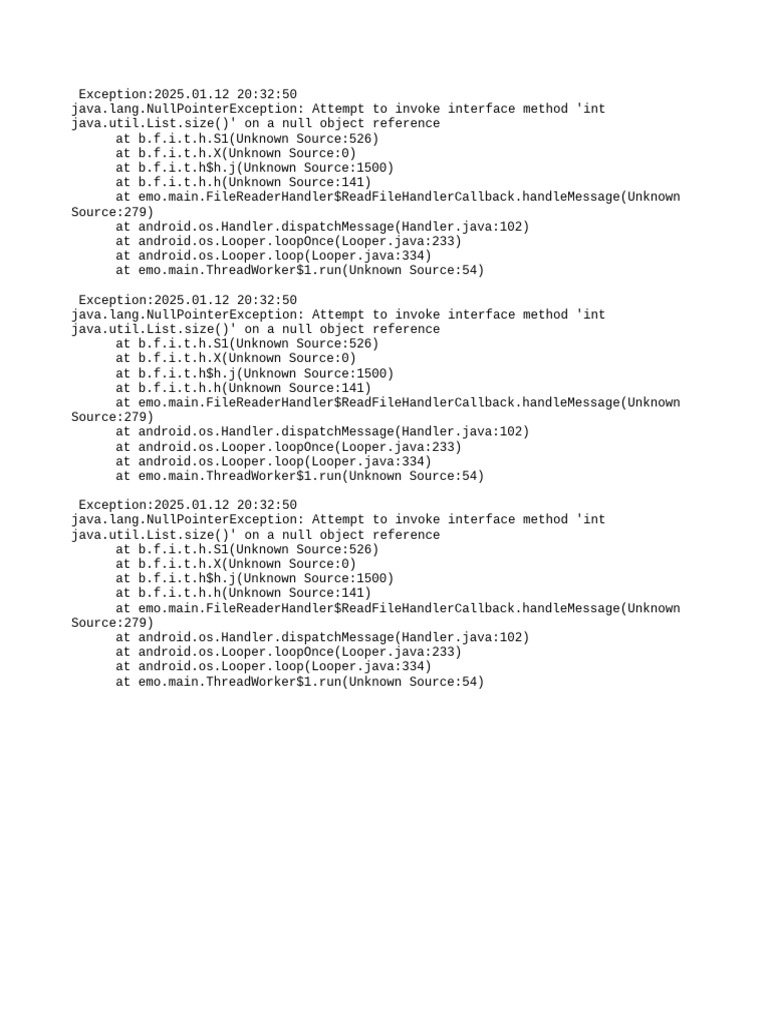 Exception:2025.01.12 20:32:50
java.lang.NullPointerException: Attempt to invoke interface method 'int java.util.List.size()' on a null object reference
at b.f.i.t.h.S1(Unknown Source:526)
at b.f.i.t.h.X(Unknown Source:0)
at b.f.i.t.h$h.j(Unknown Source:1500)
at b.f.i.t.h.h(Unknown Source:141)
at emo.main.FileReaderHandler$ReadFileHandlerCallback.handleMessage(Unknown Source:279)
at android.os.Handler.dispatchMessage(Handler.java:102)
at android.os.Looper.loopOnce(Looper.java:233)
at android.os.Looper.loop(Looper.java:334)
at emo.main.ThreadWorker$1.run(Unknown Source:54)

Exception:2025.01.12 20:32:50
java.lang.NullPointerException: Attempt to invoke interface method 'int java.util.List.size()' on a null object reference
at b.f.i.t.h.S1(Unknown Source:526)
at b.f.i.t.h.X(Unknown Source:0)
at b.f.i.t.h$h.j(Unknown Source:1500)
at b.f.i.t.h.h(Unknown Source:141)
at emo.main.FileReaderHandler$ReadFileHandlerCallback.handleMessage(Unknown Source:279)
at android.os.Handler.dispatchMessage(Handler.java:102)
at android.os.Looper.loopOnce(Looper.java:233)
at android.os.Looper.loop(Looper.java:334)
at emo.main.ThreadWorker$1.run(Unknown Source:54)

Exception:2025.01.12 20:32:50
java.lang.NullPointerException: Attempt to invoke interface method 'int java.util.List.size()' on a null object reference
at b.f.i.t.h.S1(Unknown Source:526)
at b.f.i.t.h.X(Unknown Source:0)
at b.f.i.t.h$h.j(Unknown Source:1500)
at b.f.i.t.h.h(Unknown Source:141)
at emo.main.FileReaderHandler$ReadFileHandlerCallback.handleMessage(Unknown Source:279)
at android.os.Handler.dispatchMessage(Handler.java:102)
at android.os.Looper.loopOnce(Looper.java:233)
at android.os.Looper.loop(Looper.java:334)
at emo.main.ThreadWorker$1.run(Unknown Source:54)